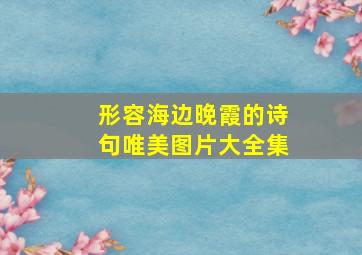 形容海边晚霞的诗句唯美图片大全集